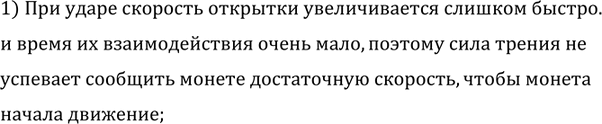 1) При ударе скорость открытки увеличивается слишком быстро. и время их взаимодействия очень мало, поэтому сила трения не успевает сообщить монете достаточную скорость, чтобы монета начала движение;